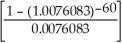 $\left[\frac{1-(1.0076083)^{-60}}{0.0076083}\right]$